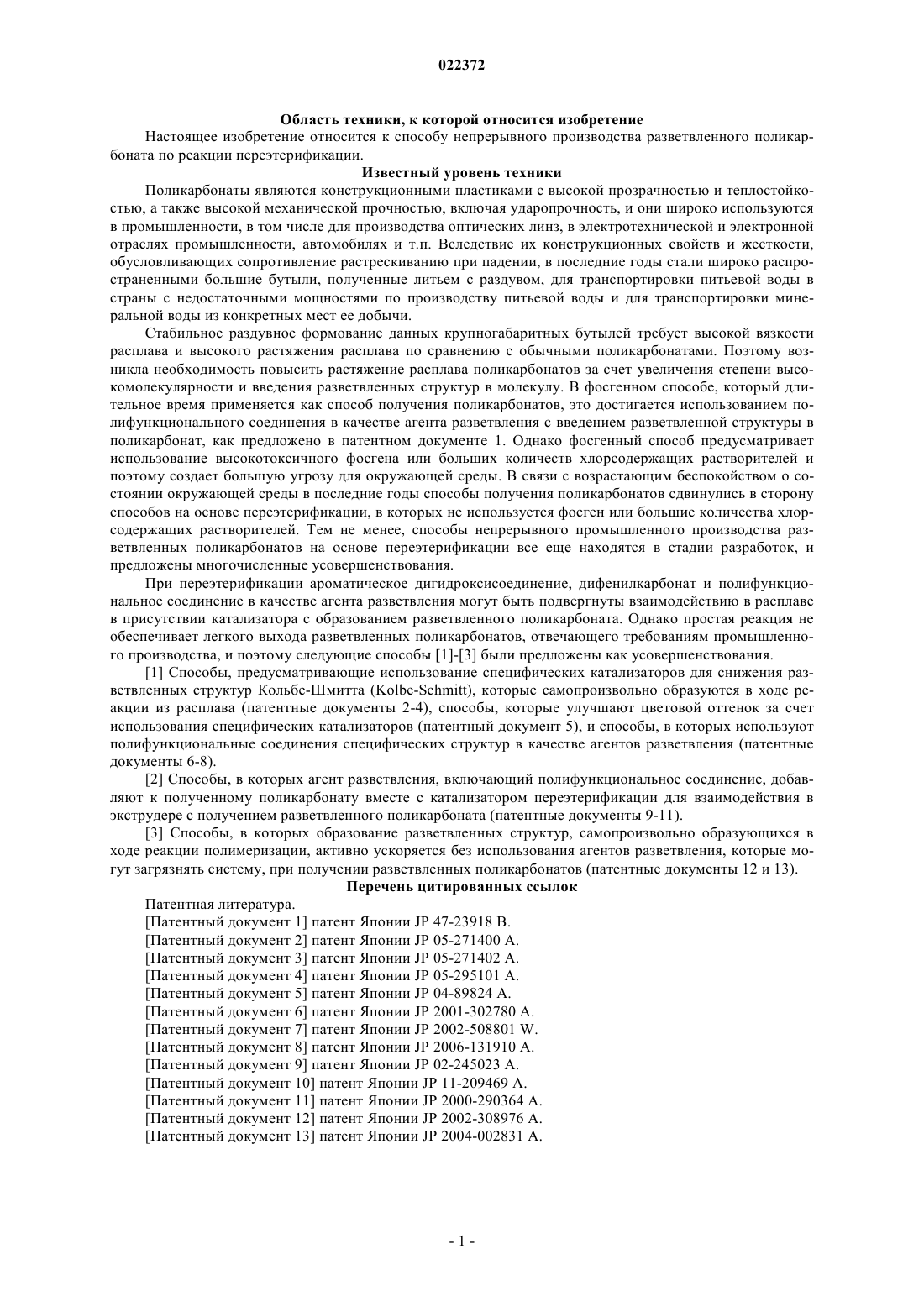 022372

Область техники, к которой относится изобретение

Настоящее изобретение относится к способу непрерывного производства разветвленного поликарбоната по реакции переэтерификации.

Известный уровень техники

Поликарбонаты являются конструкционными пластиками с высокой прозрачностью и теплостойкостью, а также высокой механической прочностью, включая ударопрочность, и они широко используются в промышленности, в том числе для производства оптических линз, в электротехнической и электронной отраслях промышленности, автомобилях и т.п. Вследствие их конструкционных свойств и жесткости, обусловливающих сопротивление растрескиванию при падении, в последние годы стали широко распространенными большие бутыли, полученные литьем с раздувом, для транспортировки питьевой воды в страны с недостаточными мощностями по производству питьевой воды и для транспортировки минеральной воды из конкретных мест ее добычи.

Стабильное раздувное формование данных крупногабаритных бутылей требует высокой вязкости расплава и высокого растяжения расплава по сравнению с обычными поликарбонатами. Поэтому возникла необходимость повысить растяжение расплава поликарбонатов за счет увеличения степени высокомолекулярности и введения разветвленных структур в молекулу. В фосгенном способе, который длительное время применяется как способ получения поликарбонатов, это достигается использованием полифункционального соединения в качестве агента разветвления с введением разветвленной структуры в поликарбонат, как предложено в патентном документе 1. Однако фосгенный способ предусматривает использование высокотоксичного фосгена или больших количеств хлорсодержащих растворителей и поэтому создает большую угрозу для окружающей среды. В связи с возрастающим беспокойством о состоянии окружающей среды в последние годы способы получения поликарбонатов сдвинулись в сторону способов на основе переэтерификации, в которых не используется фосген или большие количества хлорсодержащих растворителей. Тем не менее, способы непрерывного промышленного производства разветвленных поликарбонатов на основе переэтерификации все еще находятся в стадии разработок, и предложены многочисленные усовершенствования.

При переэтерификации ароматическое дигидроксисоединение, дифенилкарбонат и полифункциональное соединение в качестве агента разветвления могут быть подвергнуты взаимодействию в расплаве в присутствии катализатора с образованием разветвленного поликарбоната. Однако простая реакция не обеспечивает легкого выхода разветвленных поликарбонатов, отвечающего требованиям промышленного производства, и поэтому следующие способы [1]-[3] были предложены как усовершенствования.

[1] Способы, предусматривающие использование специфических катализаторов для снижения разветвленных структур Кольбе-Шмитта (Kolbe-Schmitt), которые самопроизвольно образуются в ходе реакции из расплава (патентные документы 2-4), способы, которые улучшают цветовой оттенок за счет использования специфических катализаторов (патентный документ 5), и способы, в которых используют полифункциональные соединения специфических структур в качестве агентов разветвления (патентные документы 6-8).

[2] Способы, в которых агент разветвления, включающий полифункциональное соединение, добавляют к полученному поликарбонату вместе с катализатором переэтерификации для взаимодействия в экструдере с получением разветвленного поликарбоната (патентные документы 9-11).

[3] Способы, в которых образование разветвленных структур, самопроизвольно образующихся в ходе реакции полимеризации, активно ускоряется без использования агентов разветвления, которые могут загрязнять систему, при получении разветвленных поликарбонатов (патентные документы 12 и 13).

Перечень цитированных ссылок

Патентная литература.
[Патентный документ 1] патент Японии JP 47-23918 B.
[Патентный документ 2] патент Японии JP 05-271400 A.
[Патентный документ 3] патент Японии JP 05-271402 A.
[Патентный документ 4] патент Японии JP 05-295101 A.
[Патентный документ 5] патент Японии JP 04-89824 A.
[Патентный документ 6] патент Японии JP 2001-302780 A.
[Патентный документ 7] патент Японии JP 2002-508801 W.
[Патентный документ 8] патент Японии JP 2006-131910 A.
[Патентный документ 9] патент Японии JP 02-245023 A.
[Патентный документ 10] патент Японии JP 11-209469 A.
[Патентный документ 11] патент Японии JP 2000-290364 A.
[Патентный документ 12] патент Японии JP 2002-308976 A.
[Патентный документ 13] патент Японии JP 2004-002831 A.

- 1 -